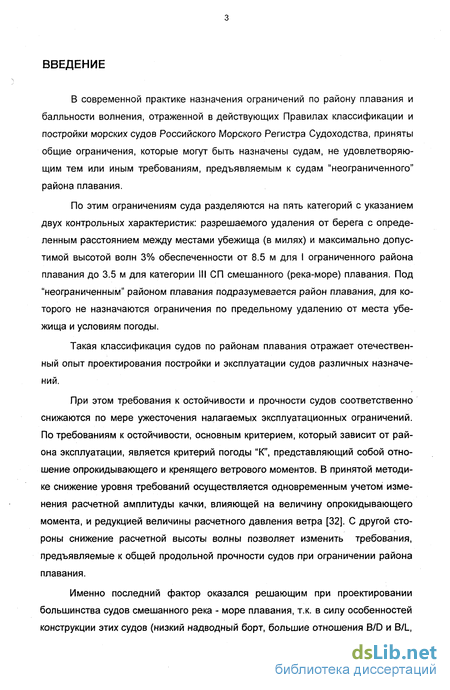 3

ВВЕДЕНИЕ

В современной практике назначения ограничений по району плавания и балльности волнения, отраженной в действующих Правилах классификации и постройки морских судов Российского Морского Регистра Судоходства, приняты общие ограничения, которые могут быть назначены судам, не удовлетворяющим тем или иным требованиям, предъявляемым к судам "неограниченного" района плавания.

По этим ограничениям суда разделяются на пять категорий с указанием двух контрольных характеристик: разрешаемого удаления от берега с определенным расстоянием между местами убежища (в милях) и максимально допустимой высотой волн 3% обеспеченности от 8.5 м для I ограниченного района плавания до 3.5 м для категории III СП смешанного (река-море) плавания. Под "неограниченным" районом плавания подразумевается район плавания, для которого не назначаются ограничения по предельному удалению от места убежища и условиям погоды.

Такая классификация судов по районам плавания отражает отечественный опыт проектирования постройки и эксплуатации судов различных назначений.

При этом требования к остойчивости и прочности судов соответственно снижаются по мере ужесточения налагаемых эксплуатационных ограничений. По требованиям к остойчивости, основным критерием, который зависит от района эксплуатации, является критерий погоды "К", представляющий собой отношение опрокидывающего и кренящего ветрового моментов. В принятой методике снижение уровня требований осуществляется одновременным учетом изменения расчетной амплитуды качки, влияющей на величину опрокидывающего момента, и редукцией величины расчетного давления ветра [32]. С другой стороны снижение расчетной высоты волны позволяет изменить требования, предъявляемые к общей продольной прочности судов при ограничении района плавания.

Именно последний фактор оказался решающим при проектировании большинства судов смешанного река - море плавания, т.к. в силу особенностей конструкции этих судов (низкий надводный борт, большие отношения B/D и B/L,

dsLib.net
библиотека диссертаций